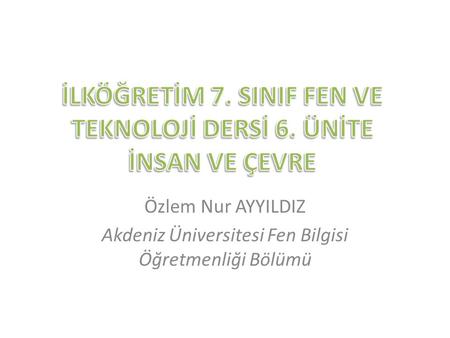 İLKÖĞRETİM 7. SINIF FEN VE TEKNOLOJİ DERSİ 6. ÜNİTE İNSAN VE ÇEVRE

Özlem Nur AYYILDIZ

Akdeniz Üniversitesi Fen Bilgisi Öğretmenliği Bölümü